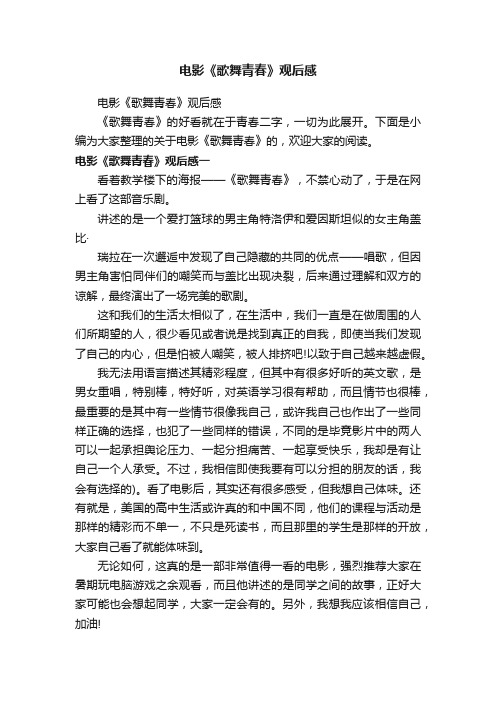 电影《歌舞青春》观后感

电影《歌舞青春》观后感

《歌舞青春》的好看就在于青春二字，一切为此展开。下面是小编为大家整理的关于电影《歌舞青春》的，欢迎大家的阅读。

电影《歌舞青春》观后感一

看着教学楼下的海报——《歌舞青春》，不禁心动了，于是在网上看了这部音乐剧。

讲述的是一个爱打篮球的男主角特洛伊和爱因斯坦似的女主角盖比·

瑞拉在一次邂逅中发现了自己隐藏的共同的优点——唱歌，但因男主角害怕同伴们的嘲笑而与盖比出现决裂，后来通过理解和双方的谅解，最终演出了一场完美的歌剧。

这和我们的生活太相似了，在生活中，我们一直是在做周围的人们所期望的人，很少看见或者说是找到真正的自我，即使当我们发现了自己的内心，但是怕被人嘲笑，被人排挤吧!以致于自己越来越虚假。

我无法用语言描述其精彩程度，但其中有很多好听的英文歌，是男女重唱，特别棒，特好听，对英语学习很有帮助，而且情节也很棒，最重要的是其中有一些情节很像我自己，或许我自己也作出了一些同样正确的选择，也犯了一些同样的错误，不同的是毕竟影片中的两人可以一起承担舆论压力、一起分担痛苦、一起享受快乐，我却是有让自己一个人承受。不过，我相信即使我要有可以分担的朋友的话，我会有选择的)。看了电影后，其实还有很多感受，但我想自己体味。还有就是，美国的高中生活或许真的和中国不同，他们的课程与活动是那样的精彩而不单一，不只是死读书，而且那里的学生是那样的开放，大家自己看了就能体味到。

无论如何，这真的是一部非常值得一看的电影，强烈推荐大家在暑期玩电脑游戏之余观看，而且他讲述的是同学之间的故事，正好大家可能也会想起同学，大家一定会有的。另外，我想我应该相信自己，加油!